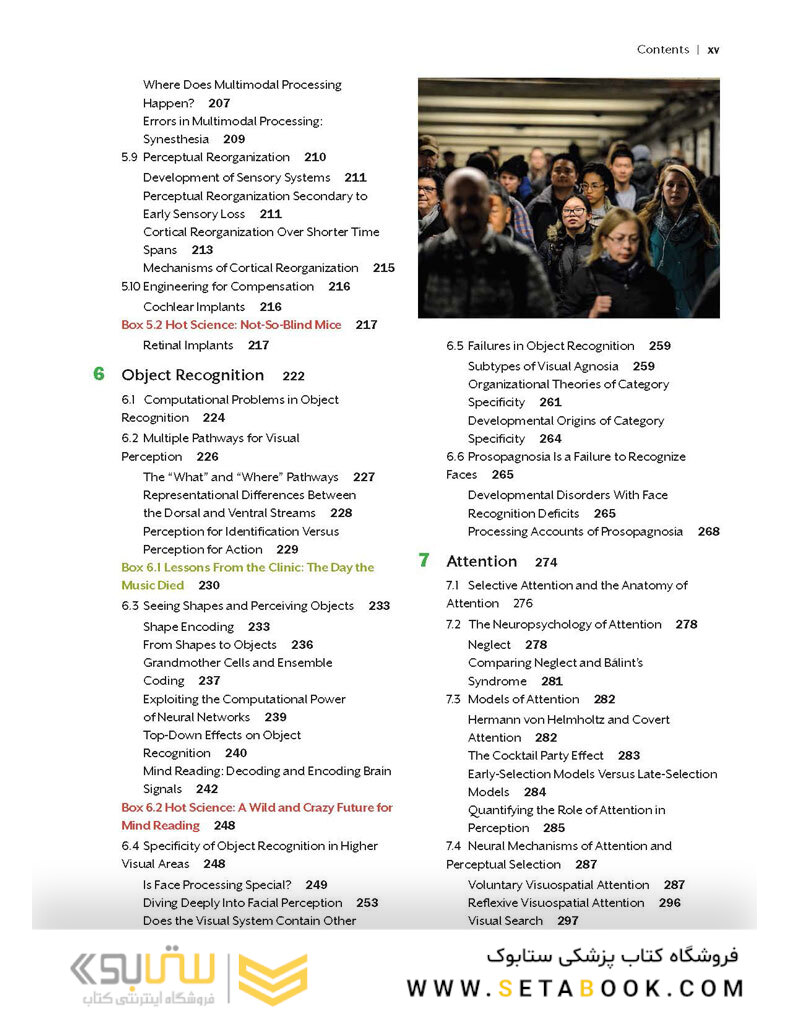 Contents | xv

Where Does Multimodal Processing Happen? 207
Errors in Multimodal Processing: Synesthesia 209
5.9 Perceptual Reorganization 210
Development of Sensory Systems 211
Perceptual Reorganization Secondary to Early Sensory Loss 211
Cortical Reorganization Over Shorter Time Spans 213
Mechanisms of Cortical Reorganization 215
5.10 Engineering for Compensation 216
Cochlear Implants 216
Box 5.2 Hot Science: Not-So-Blind Mice 217
Retinal Implants 217

6 Object Recognition 222
6.1 Computational Problems in Object Recognition 224
6.2 Multiple Pathways for Visual Perception 226
The "What" and "Where" Pathways 227
Representational Differences Between the Dorsal and Ventral Streams 228
Perception for Identification Versus Perception for Action 229
Box 6.1 Lessons From the Clinic: The Day the Music Died 230
6.3 Seeing Shapes and Perceiving Objects 233
Shape Encoding 233
From Shapes to Objects 236
Grandmother Cells and Ensemble Coding 237
Exploiting the Computational Power of Neural Networks 239
Top-Down Effects on Object Recognition 240
Mind Reading: Decoding and Encoding Brain Signals 242
Box 6.2 Hot Science: A Wild and Crazy Future for Mind Reading 248
6.4 Specificity of Object Recognition in Higher Visual Areas 248
Is Face Processing Special? 249
Diving Deeply Into Facial Perception 253
Does the Visual System Contain Other

6.5 Failures in Object Recognition 259
Subtypes of Visual Agnosia 259
Organizational Theories of Category Specificity 261
Developmental Origins of Category Specificity 264
6.6 Prosopagnosia Is a Failure to Recognize Faces 265
Developmental Disorders With Face Recognition Deficits 265
Processing Accounts of Prosopagnosia 268

7 Attention 274
7.1 Selective Attention and the Anatomy of Attention 276
7.2 The Neuropsychology of Attention 278
Neglect 278
Comparing Neglect and Bálint's Syndrome 281
7.3 Models of Attention 282
Hermann von Helmholtz and Covert Attention 282
The Cocktail Party Effect 283
Early-Selection Models Versus Late-Selection Models 284
Quantifying the Role of Attention in Perception 285
7.4 Neural Mechanisms of Attention and Perceptual Selection 287
Voluntary Visuospatial Attention 287
Reflexive Visuospatial Attention 296
Visual Search 297

ستابوک
فروشگاه اینترنتی کتاب
فروشگاه کتاب پزشکی ستابوک
WWW.SETABOOK.COM